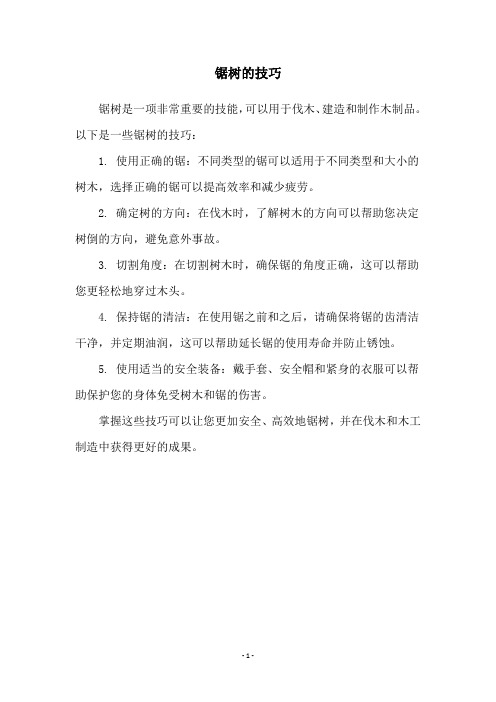 锯树的技巧

锯树是一项非常重要的技能，可以用于伐木、建造和制作木制品。以下是一些锯树的技巧：

1. 使用正确的锯：不同类型的锯可以适用于不同类型和大小的树木，选择正确的锯可以提高效率和减少疲劳。

2. 确定树的方向：在伐木时，了解树木的方向可以帮助您决定树倒的方向，避免意外事故。

3. 切割角度：在切割树木时，确保锯的角度正确，这可以帮助您更轻松地穿过木头。

4. 保持锯的清洁：在使用锯之前和之后，请确保将锯的齿清洁干净，并定期油润，这可以帮助延长锯的使用寿命并防止锈蚀。

5. 使用适当的安全装备：戴手套、安全帽和紧身的衣服可以帮助保护您的身体免受树木和锯的伤害。

掌握这些技巧可以让您更加安全、高效地锯树，并在伐木和木工制造中获得更好的成果。

- 1 -